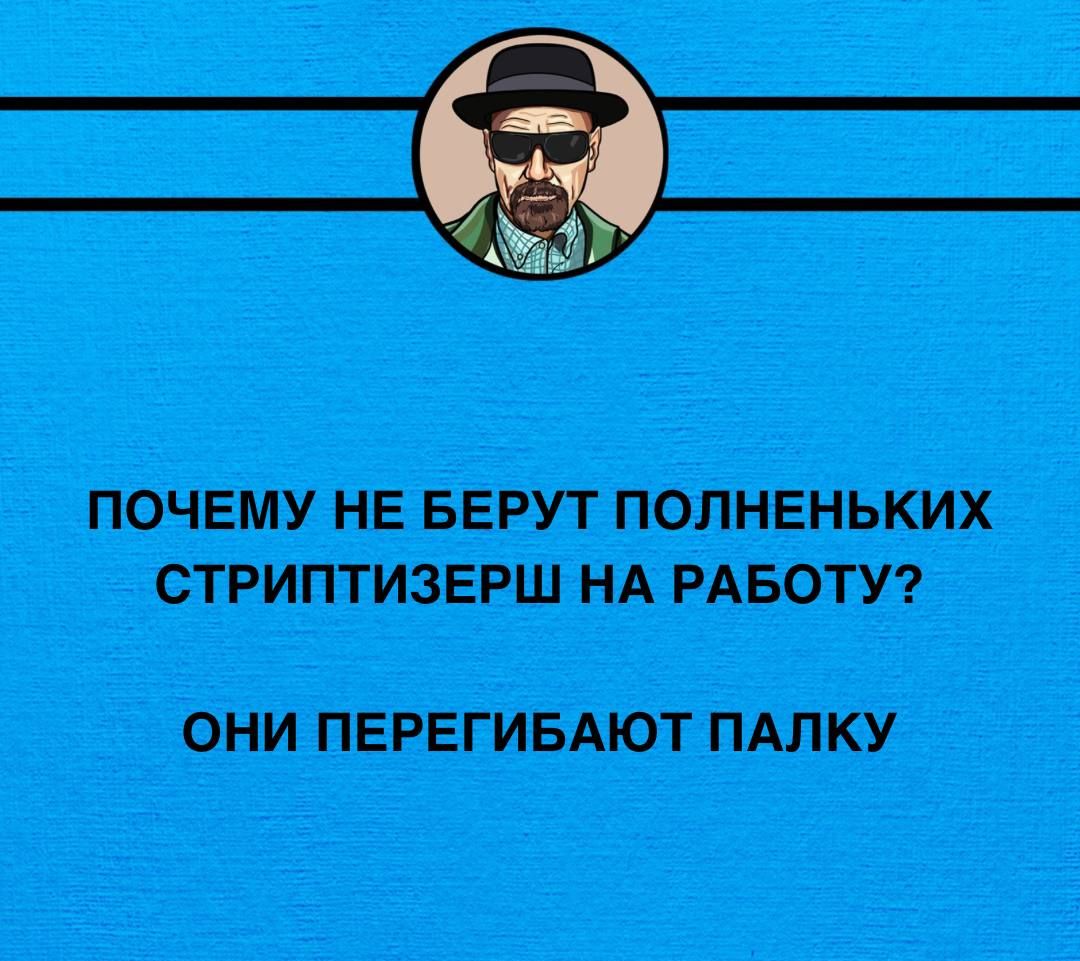 ПОЧЕМУ НЕ БЕРУТ ПОЛНЕНЬКИХ СТРИПТИЗЕРШ НА РАБОТУ?

ОНИ ПЕРЕГИБАЮТ ПАЛКУ